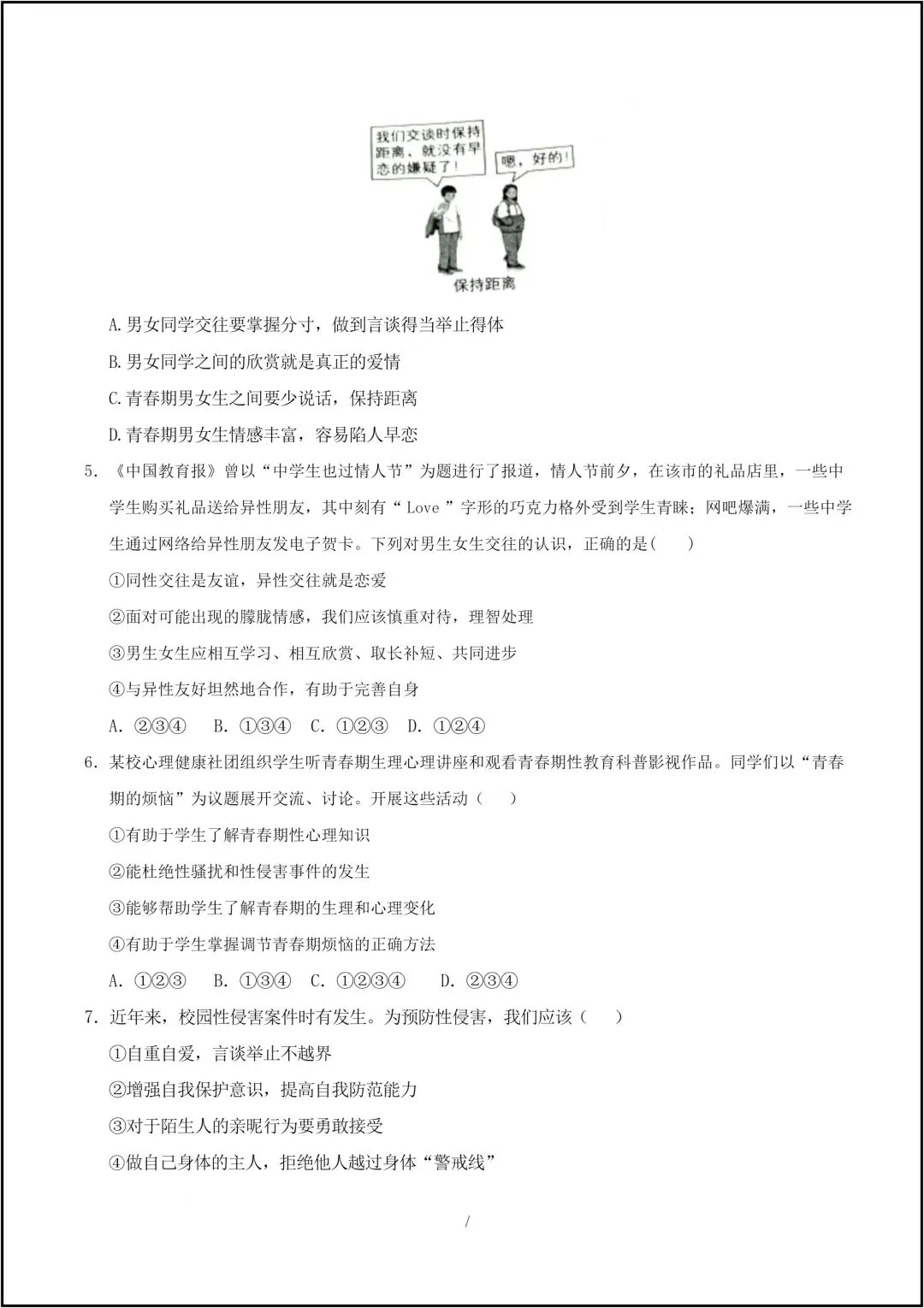 我们交谈时保持距离，就没有早恋的嫌疑了！

嗯，好的！

保持距离

A.男女同学交往要掌握分寸，做到言谈得当举止得体

B.男女同学之间的欣赏就是真正的爱情

C.青春期男女生之间要少说话，保持距离

D.青春期男女生情感丰富，容易陷人早恋

5. 《中国教育报》曾以“中学生也过情人节”为题进行了报道，情人节前夕，在该市的礼品店里，一些中学生购买礼品送给异性朋友，其中刻有“ Love ”字形的巧克力格外受到学生青睐；网吧爆满，一些中学生通过网络给异性朋友发电子贺卡。下列对男生女生交往的认识，正确的是(　　)

①同性交往是友谊，异性交往就是恋爱

②面对可能出现的朦胧情感，我们应该慎重对待，理智处理

③男生女生应相互学习、相互欣赏、取长补短、共同进步

④与异性友好坦然地合作，有助于完善自身

A. ②③④　B. ①③④　C. ①②③　D. ①②④

6. 某校心理健康社团组织学生听青春期生理心理讲座和观看青春期性教育科普影视作品。同学们以“青春期的烦恼”为议题展开交流、讨论。开展这些活动（　　）

①有助于学生了解青春期性心理知识

②能杜绝性骚扰和性侵害事件的发生

③能够帮助学生了解青春期的生理和心理变化

④有助于学生掌握调节青春期烦恼的正确方法

A. ①②③　B. ①③④　C. ①②③④　D. ②③④

7. 近年来，校园性侵害案件时有发生。为预防性侵害，我们应该（　　）

①自重自爱，言谈举止不越界

②增强自我保护意识，提高自我防范能力

③对于陌生人的亲昵行为要勇敢接受

④做自己身体的主人，拒绝他人越过身体“警戒线”

/